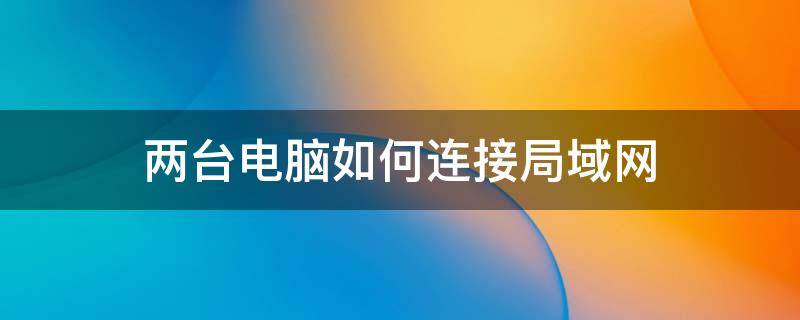 两台电脑如何连接局域网